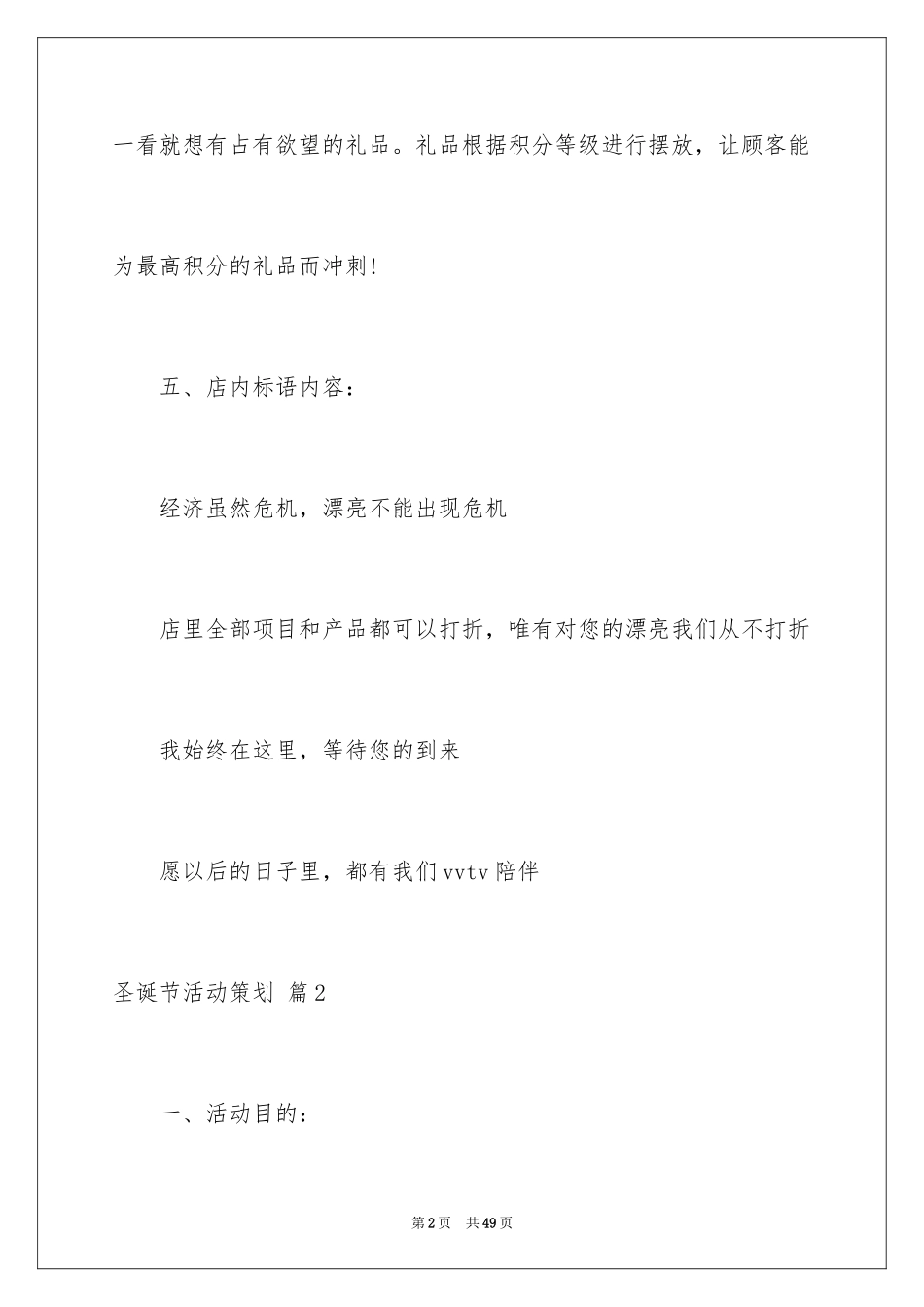 一看就想有占有欲望的礼品。礼品根据积分等级进行摆放，让顾客能为最高积分的礼品而冲刺!

五、店内标语内容：

经济虽然危机，漂亮不能出现危机

店里全部项目和产品都可以打折，唯有对您的漂亮我们从不打折

我始终在这里，等待您的到来

愿以后的日子里，都有我们vvtv陪伴

圣诞节活动策划 篇2

一、活动目的：

第2页 共49页